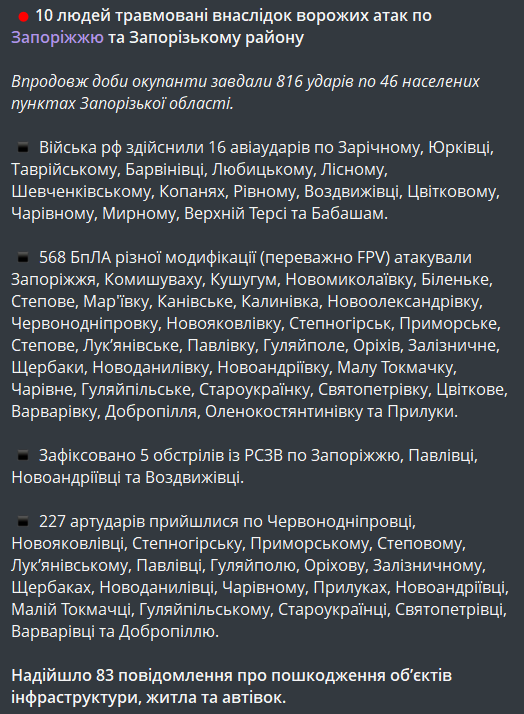 10 людей травмовані внаслідок ворожих атак по Запоріжжю та Запорізькому району

Впродовж доби окупанти завдали 816 ударів по 46 населених пунктах Запорізької області.

Війська рф здійснили 16 авіаударів по Зарічному, Юрківці, Таврійському, Барвінівці, Любицькому, Лісному, Шевченківському, Копанях, Рівному, Воздвижівці, Цвітковому, Чарівному, Мирному, Верхній Терсі та Бабашам.

568 БпЛА різної модифікації (переважно FPV) атакували Запоріжжя, Комишуваху, Кушугум, Новомиколаївку, Біленьке, Степове, Мар'ївку, Канівське, Калинівка, Новоолександрівку, Червонодніпровку, Новояковлівку, Степногірськ, Приморське, Степове, Лук'янівське, Павлівку, Гуляйполе, Оріхів, Залізничне, Щербаки, Новоданилівку, Новоандріївку, Малу Токмачку, Чарівне, Гуляйпільське, Староукраїнку, Святопетрівку, Цвіткове, Варварівку, Добропілля, Оленокостянтинівку та Прилуки.

Зафіксовано 5 обстрілів із РСЗВ по Запоріжжю, Павлівці, Новоандріївці та Воздвижівці.

227 артударів прийшлися по Червонодніпровці, Новояковлівці, Степногірську, Приморському, Степовому, Лук'янівському, Павлівці, Гуляйполю, Оріхову, Залізничному, Щербаках, Новоданилівці, Чарівному, Прилуках, Новоандріївці, Малій Токмачці, Гуляйпільському, Староукраїнці, Святопетрівці, Варварівці та Добропіллю.

Надійшло 83 повідомлення про пошкодження об'єктів інфраструктури, житла та автівок.